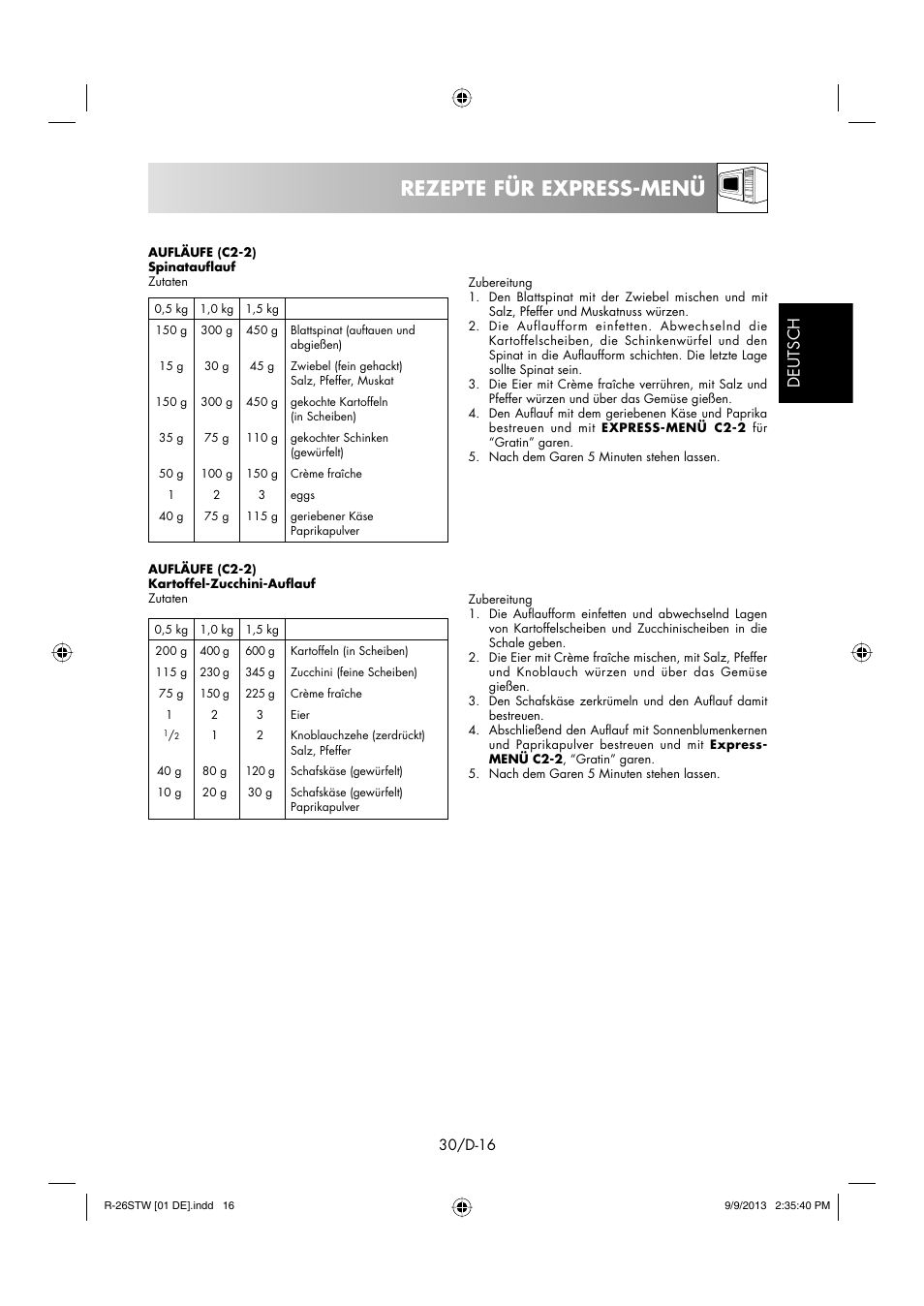 REZEPTE FÜR EXPRESS-MENÜ

DEUTSCH

AUFLÄUFE (C2-2)
Spinatauflauf
Zutaten

| 0,5 kg | 1,0 kg | 1,5 kg | |
|---|---|---|---|
| 150 g | 300 g | 450 g | Blattspinat (auftauen und abgießen) |
| 15 g | 30 g | 45 g | Zwiebel (fein gehackt) Salz, Pfeffer, Muskat |
| 150 g | 300 g | 450 g | gekochte Kartoffeln (in Scheiben) |
| 35 g | 75 g | 110 g | gekochter Schinken (gewürfelt) |
| 50 g | 100 g | 150 g | Crème fraîche |
| 1 | 2 | 3 | eggs |
| 40 g | 75 g | 115 g | geriebener Käse Paprikapulver |

Zubereitung
1. Den Blattspinat mit der Zwiebel mischen und mit Salz, Pfeffer und Muskatnuss würzen.
2. Die Auflaufform einfetten. Abwechselnd die Kartoffelscheiben, die Schinkenwürfel und den Spinat in die Auflaufform schichten. Die letzte Lage sollte Spinat sein.
3. Die Eier mit Crème fraîche verrühren, mit Salz und Pfeffer würzen und über das Gemüse gießen.
4. Den Auflauf mit dem geriebenen Käse und Paprika bestreuen und mit EXPRESS-MENÜ C2-2 für "Gratin" garen.
5. Nach dem Garen 5 Minuten stehen lassen.

AUFLÄUFE (C2-2)
Kartoffel-Zucchini-Auflauf
Zutaten

| 0,5 kg | 1,0 kg | 1,5 kg | |
|---|---|---|---|
| 200 g | 400 g | 600 g | Kartoffeln (in Scheiben) |
| 115 g | 230 g | 345 g | Zucchini (feine Scheiben) |
| 75 g | 150 g | 225 g | Crème fraîche |
| 1 | 2 | 3 | Eier |
| $^1/_2$ | 1 | 2 | Knoblauchzehe (zerdrückt) Salz, Pfeffer |
| 40 g | 80 g | 120 g | Schafskäse (gewürfelt) |
| 10 g | 20 g | 30 g | Schafskäse (gewürfelt) Paprikapulver |

Zubereitung
1. Die Auflaufform einfetten und abwechselnd Lagen von Kartoffelscheiben und Zucchinischeiben in die Schale geben.
2. Die Eier mit Crème fraîche mischen, mit Salz, Pfeffer und Knoblauch würzen und über das Gemüse gießen.
3. Den Schafskäse zerkrümeln und den Auflauf damit bestreuen.
4. Abschließend den Auflauf mit Sonnenblumenkernen und Paprikapulver bestreuen und mit Express-MENÜ C2-2, "Gratin" garen.
5. Nach dem Garen 5 Minuten stehen lassen.

30/D-16

R-26STW [01 DE].indd 16
9/9/2013 2:35:40 PM